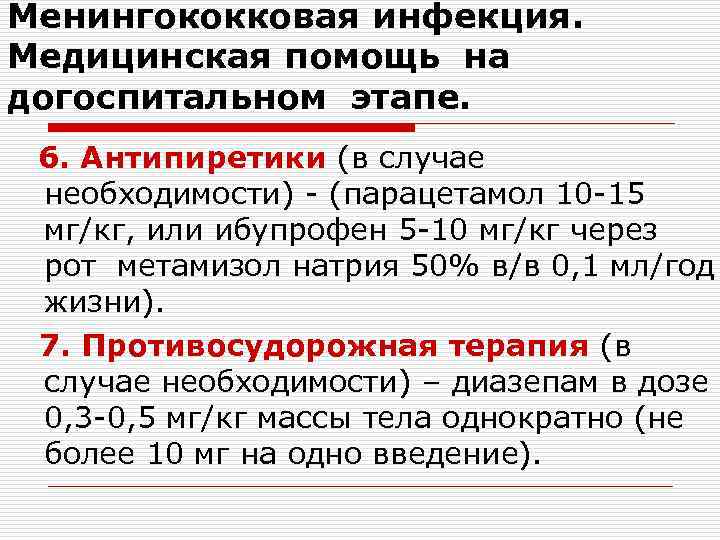 Менингококковая инфекция. Медицинская помощь на догоспитальном этапе.

6. Антипиретики (в случае необходимости) - (парацетамол 10-15 мг/кг, или ибупрофен 5-10 мг/кг через рот метамизол натрия 50% в/в 0,1 мл/год жизни).

7. Противосудорожная терапия (в случае необходимости) – диазепам в дозе 0,3-0,5 мг/кг массы тела однократно (не более 10 мг на одно введение).